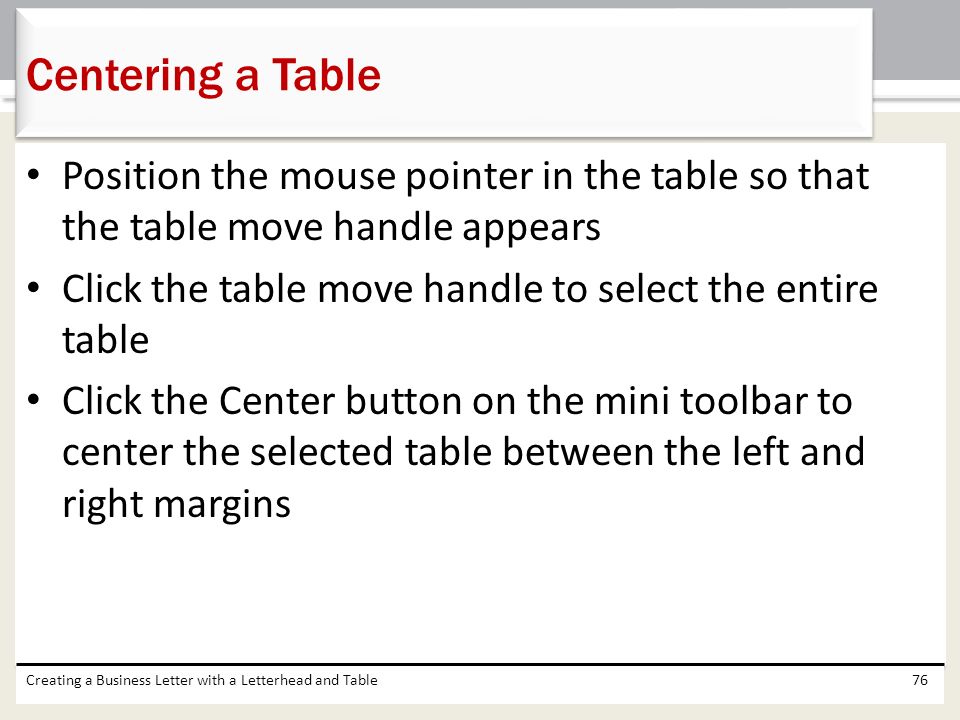 Centering a Table

• Position the mouse pointer in the table so that the table move handle appears
• Click the table move handle to select the entire table
• Click the Center button on the mini toolbar to center the selected table between the left and right margins

Creating a Business Letter with a Letterhead and Table

76